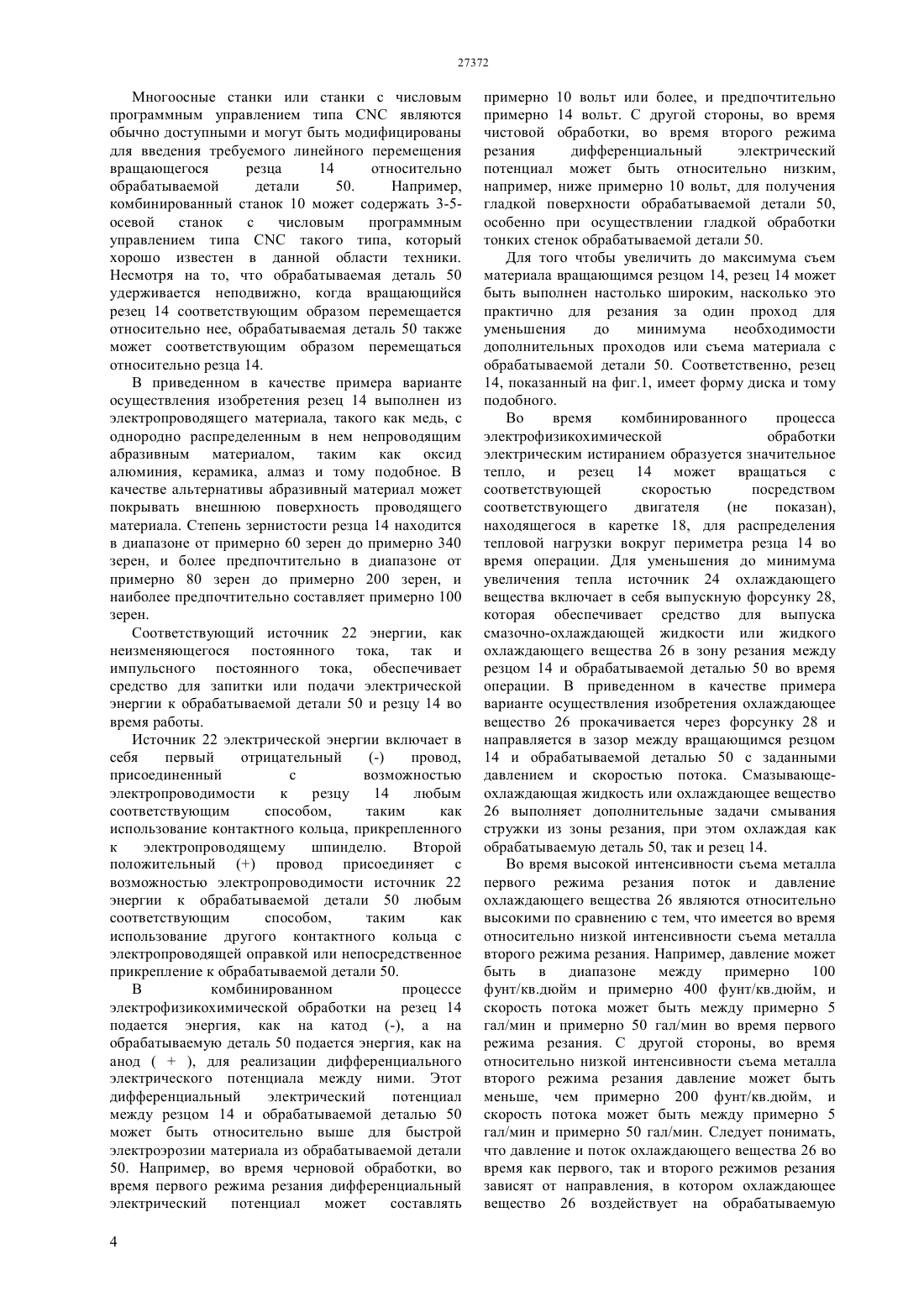 27372

Многоосные станки или станки с числовым программным управлением типа CNC являются обычно доступными и могут быть модифицированы для введения требуемого линейного перемещения вращающегося резца 14 относительно обрабатываемой детали 50. Например, комбинированный станок 10 может содержать 3-5-осевой станок с числовым программным управлением типа CNC такого типа, который хорошо известен в данной области техники. Несмотря на то, что обрабатываемая деталь 50 удерживается неподвижно, когда вращающийся резец 14 соответствующим образом перемещается относительно нее, обрабатываемая деталь 50 также может соответствующим образом перемещаться относительно резца 14.

В приведенном в качестве примера варианте осуществления изобретения резец 14 выполнен из электропроводящего материала, такого как медь, с однородно распределенным в нем непроводящим абразивным материалом, таким как оксид алюминия, керамика, алмаз и тому подобное. В качестве альтернативы абразивный материал может покрывать внешнюю поверхность проводящего материала. Степень зернистости резца 14 находится в диапазоне от примерно 60 зерен до примерно 340 зерен, и более предпочтительно в диапазоне от примерно 80 зерен до примерно 200 зерен, и наиболее предпочтительно составляет примерно 100 зерен.

Соответствующий источник 22 энергии, как неизменяющегося постоянного тока, так и импульсного постоянного тока, обеспечивает средство для запитки или подачи электрической энергии к обрабатываемой детали 50 и резцу 14 во время работы.

Источник 22 электрической энергии включает в себя первый отрицательный (-) провод, присоединенный с возможностью электропроводимости к резцу 14 любым соответствующим способом, таким как использование контактного кольца, прикрепленного к электропроводящему шпинделю. Второй положительный (+) провод присоединяет с возможностью электропроводимости источник 22 энергии к обрабатываемой детали 50 любым соответствующим способом, таким как использование другого контактного кольца с электропроводящей оправкой или непосредственное прикрепление к обрабатываемой детали 50.

В комбинированном процессе электрофизикохимической обработки на резец 14 подается энергия, как на катод (-), а на обрабатываемую деталь 50 подается энергия, как на анод ( + ), для реализации дифференциального электрического потенциала между ними. Этот дифференциальный электрический потенциал между резцом 14 и обрабатываемой деталью 50 может быть относительно выше для быстрой электроэрозии материала из обрабатываемой детали 50. Например, во время черновой обработки, во время первого режима резания дифференциальный электрический потенциал может составлять примерно 10 вольт или более, и предпочтительно примерно 14 вольт. С другой стороны, во время чистовой обработки, во время второго режима резания дифференциальный электрический потенциал может быть относительно низким, например, ниже примерно 10 вольт, для получения гладкой поверхности обрабатываемой детали 50, особенно при осуществлении гладкой обработки тонких стенок обрабатываемой детали 50.

Для того чтобы увеличить до максимума съем материала вращающимся резцом 14, резец 14 может быть выполнен настолько широким, насколько это практично для резания за один проход для уменьшения до минимума необходимости дополнительных проходов или съема материала с обрабатываемой детали 50. Соответственно, резец 14, показанный на фиг.1, имеет форму диска и тому подобного.

Во время комбинированного процесса электрофизикохимической обработки электрическим истиранием образуется значительное тепло, и резец 14 может вращаться с соответствующей скоростью посредством соответствующего двигателя (не показан), находящегося в каретке 18, для распределения тепловой нагрузки вокруг периметра резца 14 во время операции. Для уменьшения до минимума увеличения тепла источник 24 охлаждающего вещества включает в себя выпускную форсунку 28, которая обеспечивает средство для выпуска смазочно-охлаждающей жидкости или жидкого охлаждающего вещества 26 в зону резания между резцом 14 и обрабатываемой деталью 50 во время операции. В приведенном в качестве примера варианте осуществления изобретения охлаждающее вещество 26 прокачивается через форсунку 28 и направляется в зазор между вращающимся резцом 14 и обрабатываемой деталью 50 с заданными давлением и скоростью потока. Смазывающе-охлаждающая жидкость или охлаждающее вещество 26 выполняет дополнительные задачи смывания стружки из зоны резания, при этом охлаждая как обрабатываемую деталь 50, так и резец 14.

Во время высокой интенсивности съема металла первого режима резания поток и давление охлаждающего вещества 26 являются относительно высокими по сравнению с тем, что имеется во время относительно низкой интенсивности съема металла второго режима резания. Например, давление может быть в диапазоне между примерно 100 фунт/кв.дюйм и примерно 400 фунт/кв.дюйм, и скорость потока может быть между примерно 5 гал/мин и примерно 50 гал/мин во время первого режима резания. С другой стороны, во время относительно низкой интенсивности съема металла второго режима резания давление может быть меньше, чем примерно 200 фунт/кв.дюйм, и скорость потока может быть между примерно 5 гал/мин и примерно 50 гал/мин. Следует понимать, что давление и поток охлаждающего вещества 26 во время как первого, так и второго режимов резания зависят от направления, в котором охлаждающее вещество 26 воздействует на обрабатываемую

4